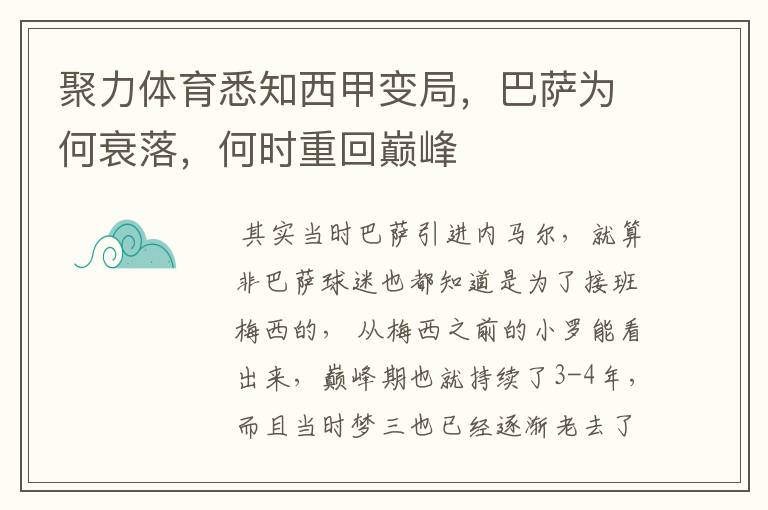 聚力体育悉知西甲变局，巴萨为何衰落，何时重回巅峰

其实当时巴萨引进内马尔，就算非巴萨球迷也都知道是为了接班梅西的，从梅西之前的小罗能看出来，巅峰期也就持续了3-4年，而且当时梦三也已经逐渐老去了